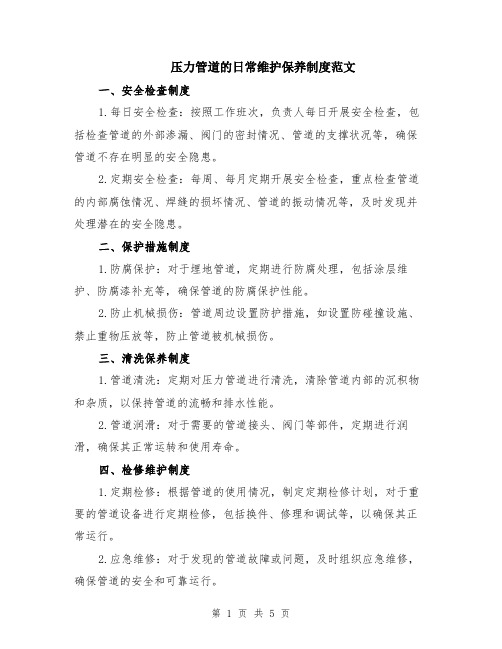 压力管道的日常维护保养制度范文

一、安全检查制度

1.每日安全检查：按照工作班次，负责人每日开展安全检查，包括检查管道的外部渗漏、阀门的密封情况、管道的支撑状况等，确保管道不存在明显的安全隐患。

2.定期安全检查：每周、每月定期开展安全检查，重点检查管道的内部腐蚀情况、焊缝的损坏情况、管道的振动情况等，及时发现并处理潜在的安全隐患。

二、保护措施制度

1.防腐保护：对于埋地管道，定期进行防腐处理，包括涂层维护、防腐漆补充等，确保管道的防腐保护性能。

2.防止机械损伤：管道周边设置防护措施，如设置防碰撞设施、禁止重物压放等，防止管道被机械损伤。

三、清洗保养制度

1.管道清洗：定期对压力管道进行清洗，清除管道内部的沉积物和杂质，以保持管道的流畅和排水性能。

2.管道润滑：对于需要的管道接头、阀门等部件，定期进行润滑，确保其正常运转和使用寿命。

四、检修维护制度

1.定期检修：根据管道的使用情况，制定定期检修计划，对于重要的管道设备进行定期检修，包括换件、修理和调试等，以确保其正常运行。

2.应急维修：对于发现的管道故障或问题，及时组织应急维修，确保管道的安全和可靠运行。

第 1 页 共 5 页